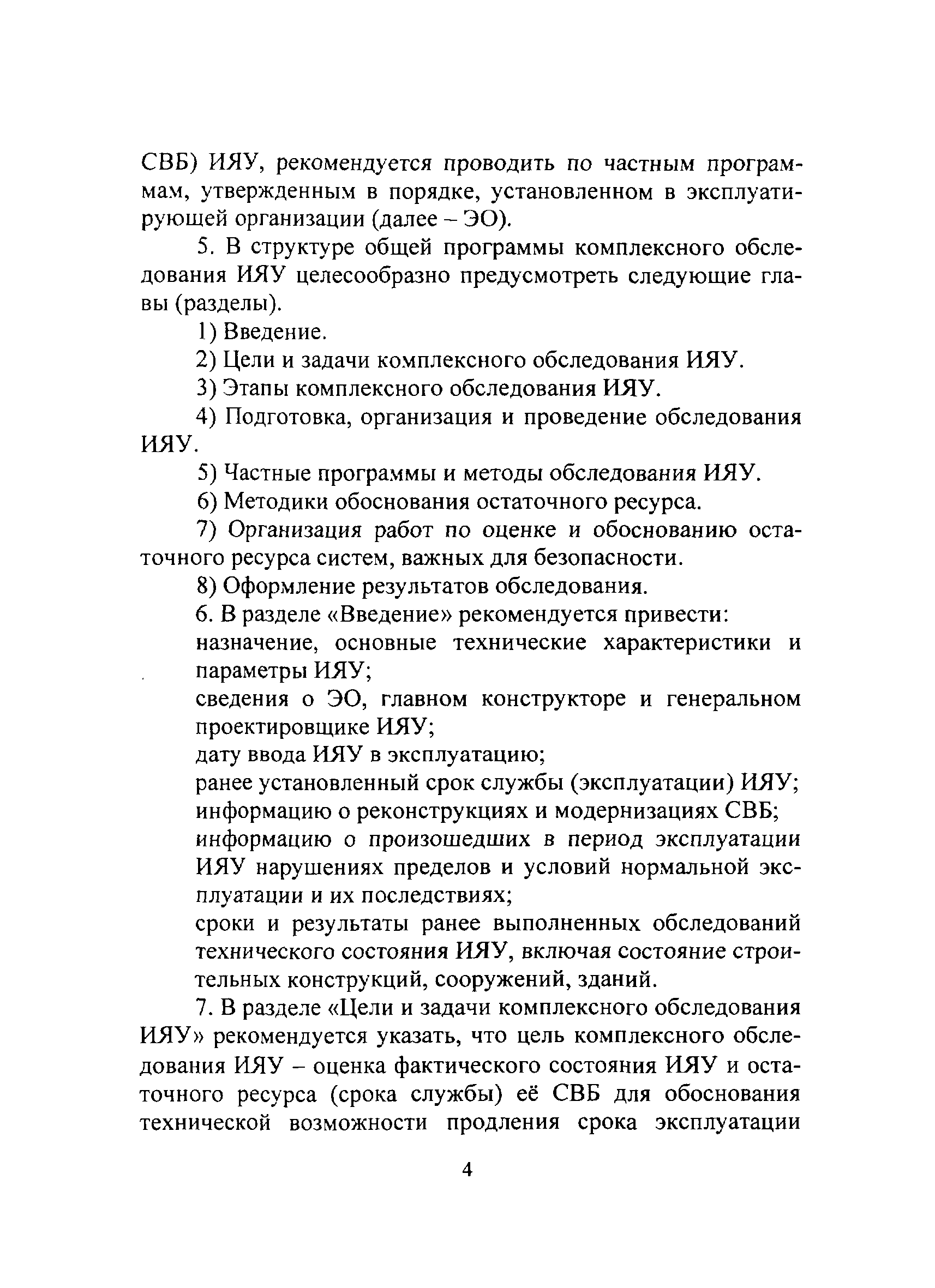 СВБ) ИЯУ, рекомендуется проводить по частным программам, утвержденным в порядке, установленном в эксплуатирующей организации (далее – ЭО).

5. В структуре общей программы комплексного обследования ИЯУ целесообразно предусмотреть следующие главы (разделы).

1) Введение.

2) Цели и задачи комплексного обследования ИЯУ.

3) Этапы комплексного обследования ИЯУ.

4) Подготовка, организация и проведение обследования ИЯУ.

5) Частные программы и методы обследования ИЯУ.

6) Методики обоснования остаточного ресурса.

7) Организация работ по оценке и обоснованию остаточного ресурса систем, важных для безопасности.

8) Оформление результатов обследования.

6. В разделе «Введение» рекомендуется привести:

назначение, основные технические характеристики и параметры ИЯУ;

сведения о ЭО, главном конструкторе и генеральном проектировщике ИЯУ;

дату ввода ИЯУ в эксплуатацию;

ранее установленный срок службы (эксплуатации) ИЯУ;

информацию о реконструкциях и модернизациях СВБ;

информацию о произошедших в период эксплуатации ИЯУ нарушениях пределов и условий нормальной эксплуатации и их последствиях;

сроки и результаты ранее выполненных обследований технического состояния ИЯУ, включая состояние строительных конструкций, сооружений, зданий.

7. В разделе «Цели и задачи комплексного обследования ИЯУ» рекомендуется указать, что цель комплексного обследования ИЯУ – оценка фактического состояния ИЯУ и остаточного ресурса (срока службы) её СВБ для обоснования технической возможности продления срока эксплуатации

4